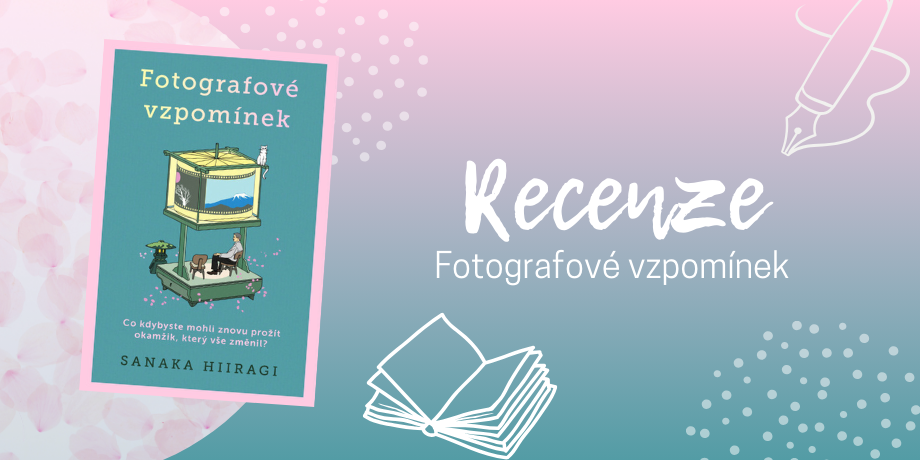 Fotografové vzpomínek

Co kdybyste mohli znovu prožít okamžik, který vše změnil?

SANAKA HIIRAGI

Recenze

Fotografové vzpomínek